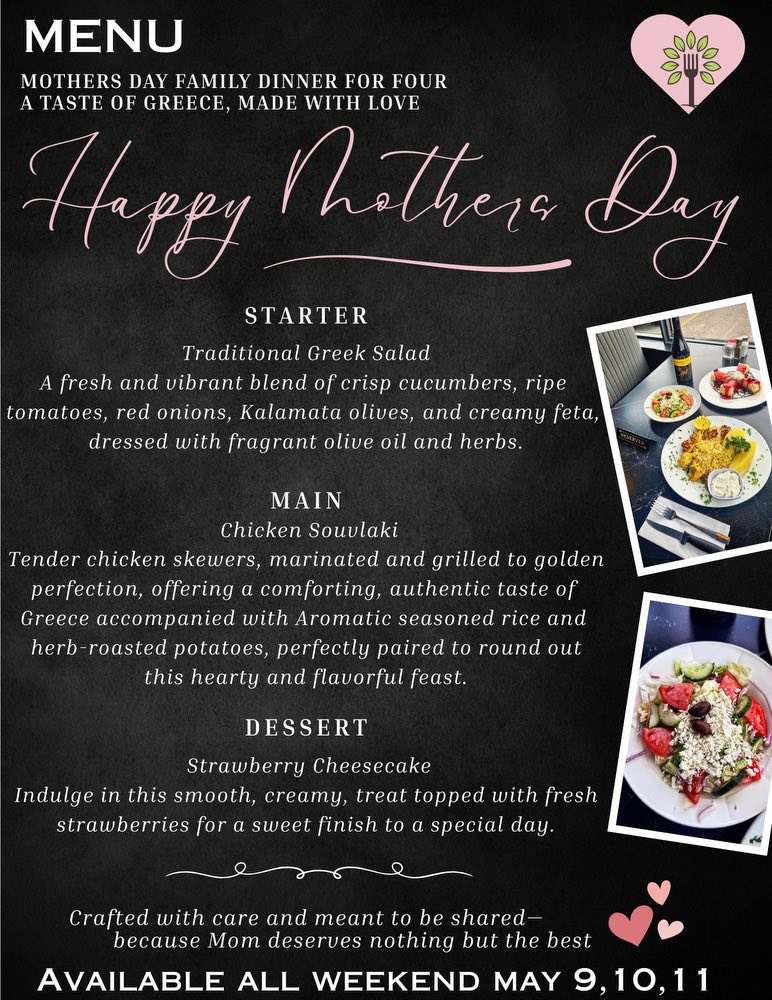 MENU

MOTHERS DAY FAMILY DINNER FOR FOUR
A TASTE OF GREECE, MADE WITH LOVE

Happy Mothers Day

STARTER
Traditional Greek Salad
A fresh and vibrant blend of crisp cucumbers, ripe tomatoes, red onions, Kalamata olives, and creamy feta, dressed with fragrant olive oil and herbs.

MAIN
Chicken Souvlaki
Tender chicken skewers, marinated and grilled to golden perfection, offering a comforting, authentic taste of Greece accompanied with Aromatic seasoned rice and herb-roasted potatoes, perfectly paired to round out this hearty and flavorful feast.

DESSERT
Strawberry Cheesecake
Indulge in this smooth, creamy, treat topped with fresh strawberries for a sweet finish to a special day.

Crafted with care and meant to be shared—
because Mom deserves nothing but the best

AVAILABLE ALL WEEKEND MAY 9,10,11